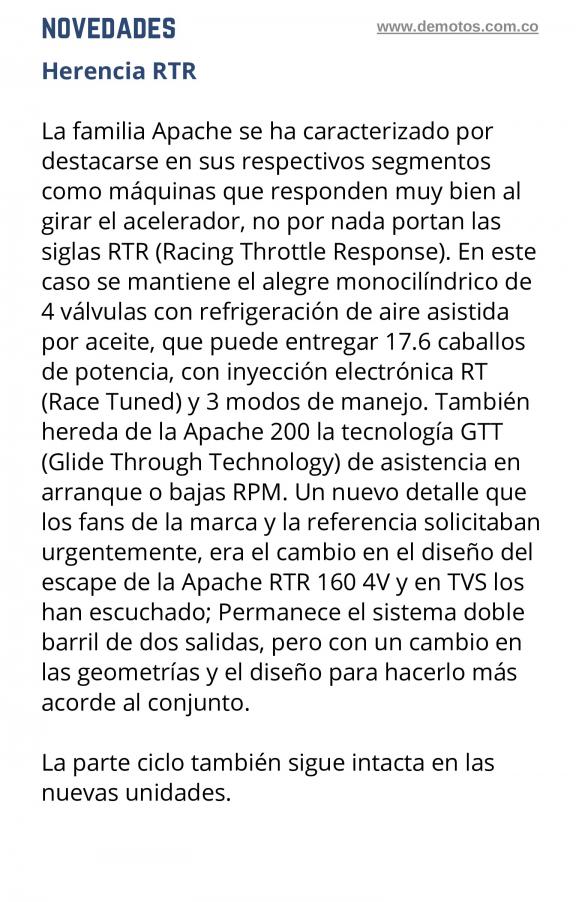 NOVEDADES

www.demotos.com.co

Herencia RTR

La familia Apache se ha caracterizado por destacarse en sus respectivos segmentos como máquinas que responden muy bien al girar el acelerador, no por nada portan las siglas RTR (Racing Throttle Response). En este caso se mantiene el alegre monocilíndrico de 4 válvulas con refrigeración de aire asistida por aceite, que puede entregar 17.6 caballos de potencia, con inyección electrónica RT (Race Tuned) y 3 modos de manejo. También hereda de la Apache 200 la tecnología GTT (Glide Through Technology) de asistencia en arranque o bajas RPM. Un nuevo detalle que los fans de la marca y la referencia solicitaban urgentemente, era el cambio en el diseño del escape de la Apache RTR 160 4V y en TVS los han escuchado; Permanece el sistema doble barril de dos salidas, pero con un cambio en las geometrías y el diseño para hacerlo más acorde al conjunto.

La parte ciclo también sigue intacta en las nuevas unidades.